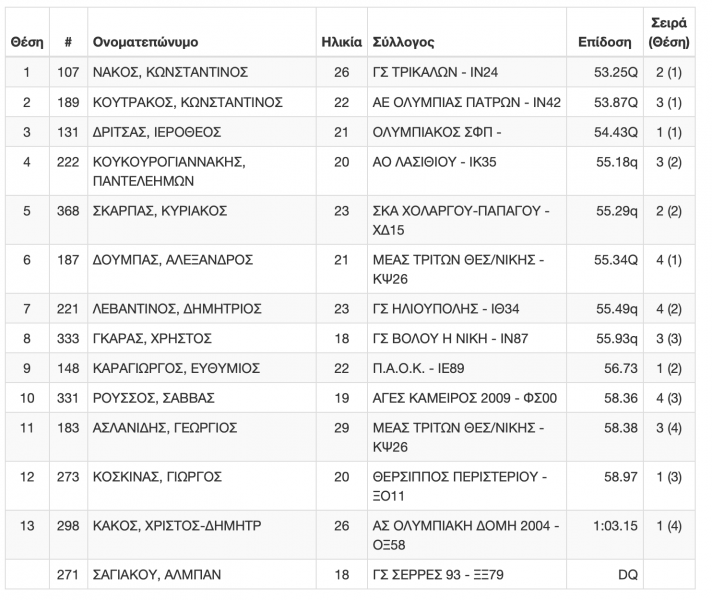 | Θέση | # | Ονοματεπώνυμο | Ηλικία | Σύλλογος | Επίδοση | Σειρά (Θέση) |
|---|---|---|---|---|---|---|
| 1 | 107 | ΝΑΚΟΣ, ΚΩΝΣΤΑΝΤΙΝΟΣ | 26 | ΓΣ ΤΡΙΚΑΛΩΝ - ΙΝ24 | 53.25Q | 2 (1) |
| 2 | 189 | ΚΟΥΤΡΑΚΟΣ, ΚΩΝΣΤΑΝΤΙΝΟΣ | 22 | ΑΕ ΟΛΥΜΠΙΑΣ ΠΑΤΡΩΝ - ΙΝ42 | 53.87Q | 3 (1) |
| 3 | 131 | ΔΡΙΤΣΑΣ, ΙΕΡΟΘΕΟΣ | 21 | ΟΛΥΜΠΙΑΚΟΣ ΣΦΠ - | 54.43Q | 1 (1) |
| 4 | 222 | ΚΟΥΚΟΥΡΟΓΙΑΝΝΑΚΗΣ, ΠΑΝΤΕΛΕΗΜΩΝ | 20 | ΑΟ ΛΑΣΙΘΙΟΥ - ΙΚ35 | 55.18q | 3 (2) |
| 5 | 368 | ΣΚΑΡΠΑΣ, ΚΥΡΙΑΚΟΣ | 23 | ΣΚΑ ΧΟΛΑΡΓΟΥ-ΠΑΠΑΓΟΥ - ΧΔ15 | 55.29q | 2 (2) |
| 6 | 187 | ΔΟΥΜΠΑΣ, ΑΛΕΞΑΝΔΡΟΣ | 21 | ΜΕΑΣ ΤΡΙΤΩΝ ΘΕΣ/ΝΙΚΗΣ - ΚΨ26 | 55.34Q | 4 (1) |
| 7 | 221 | ΛΕΒΑΝΤΙΝΟΣ, ΔΗΜΗΤΡΙΟΣ | 23 | ΓΣ ΗΛΙΟΥΠΟΛΗΣ - ΙΘ34 | 55.49q | 4 (2) |
| 8 | 333 | ΓΚΑΡΑΣ, ΧΡΗΣΤΟΣ | 18 | ΓΣ ΒΟΛΟΥ Η ΝΙΚΗ - ΙΝ87 | 55.93q | 3 (3) |
| 9 | 148 | ΚΑΡΑΓΙΩΡΓΟΣ, ΕΥΘΥΜΙΟΣ | 22 | Π.Α.Ο.Κ. - ΙΕ89 | 56.73 | 1 (2) |
| 10 | 331 | ΡΟΥΣΣΟΣ, ΣΑΒΒΑΣ | 19 | ΑΓΕΣ ΚΑΜΕΙΡΟΣ 2009 - ΦΣ00 | 58.36 | 4 (3) |
| 11 | 183 | ΑΣΛΑΝΙΔΗΣ, ΓΕΩΡΓΙΟΣ | 29 | ΜΕΑΣ ΤΡΙΤΩΝ ΘΕΣ/ΝΙΚΗΣ - ΚΨ26 | 58.38 | 3 (4) |
| 12 | 273 | ΚΟΣΚΙΝΑΣ, ΓΙΩΡΓΟΣ | 20 | ΘΕΡΣΙΠΠΟΣ ΠΕΡΙΣΤΕΡΙΟΥ - ΞΟ11 | 58.97 | 1 (3) |
| 13 | 298 | ΚΑΚΟΣ, ΧΡΙΣΤΟΣ-ΔΗΜΗΤΡ | 26 | ΑΣ ΟΛΥΜΠΙΑΚΗ ΔΟΜΗ 2004 - ΟΞ58 | 1:03.15 | 1 (4) |
|  | 271 | ΣΑΓΙΑΚΟΥ, ΑΛΜΠΑΝ | 18 | ΓΣ ΣΕΡΡΕΣ 93 - ΞΞ79 | DQ |  |